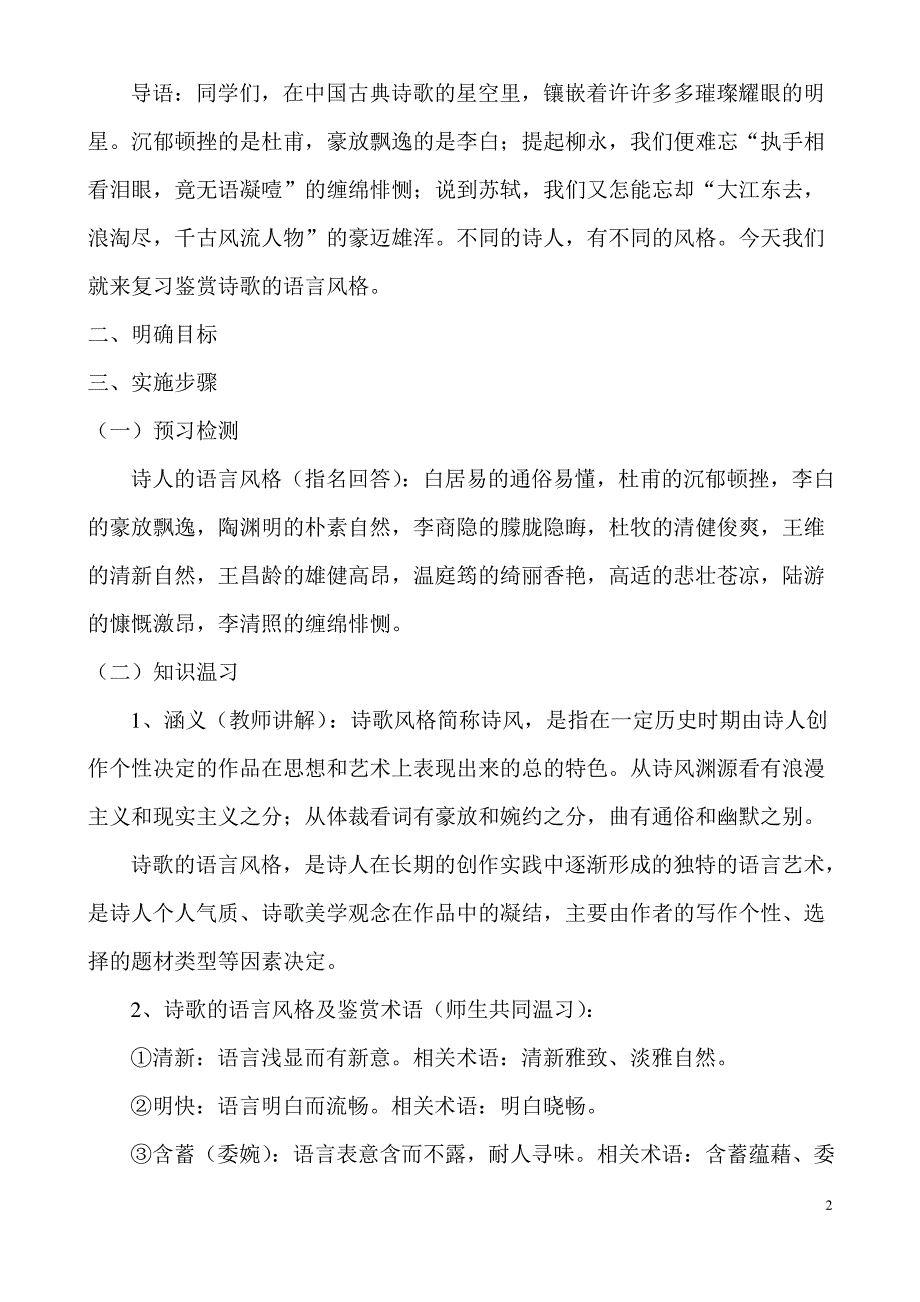 导语：同学们，在中国古典诗歌的星空里，镶嵌着许许多多璀璨耀眼的明星。沉郁顿挫的是杜甫，豪放飘逸的是李白；提起柳永，我们便难忘“执手相看泪眼，竟无语凝噎”的缠绵悱恻；说到苏轼，我们又怎能忘却“大江东去，浪淘尽，千古风流人物”的豪迈雄浑。不同的诗人，有不同的风格。今天我们就来复习鉴赏诗歌的语言风格。

二、明确目标

三、实施步骤

（一）预习检测

诗人的语言风格（指名回答）：白居易的通俗易懂，杜甫的沉郁顿挫，李白的豪放飘逸，陶渊明的朴素自然，李商隐的朦胧隐晦，杜牧的清健俊爽，王维的清新自然，王昌龄的雄健高昂，温庭筠的绮丽香艳，高适的悲壮苍凉，陆游的慷慨激昂，李清照的缠绵悱恻。

（二）知识温习

1、涵义（教师讲解）：诗歌风格简称诗风，是指在一定历史时期由诗人创作个性决定的作品在思想和艺术上表现出来的总的特色。从诗风渊源看有浪漫主义和现实主义之分；从体裁看词有豪放和婉约之分，曲有通俗和幽默之别。

诗歌的语言风格，是诗人在长期的创作实践中逐渐形成的独特的语言艺术，是诗人个人气质、诗歌美学观念在作品中的凝结，主要由作者的写作个性、选择的题材类型等因素决定。

2、诗歌的语言风格及鉴赏术语（师生共同温习）：

①清新：语言浅显而有新意。相关术语：清新雅致、淡雅自然。

②明快：语言明白而流畅。相关术语：明白晓畅。

③含蓄（委婉）：语言表意含而不露，耐人寻味。相关术语：含蓄蕴藉、委

2